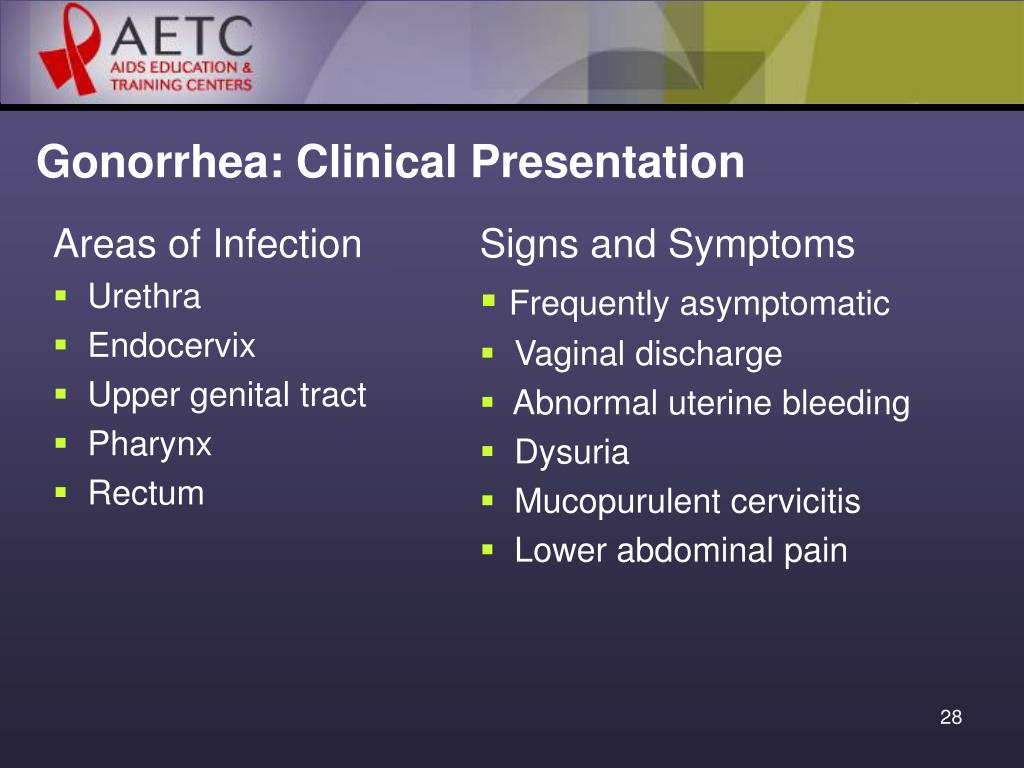 AETC
AIDS EDUCATION & TRAINING CENTERS

Gonorrhea: Clinical Presentation

Areas of Infection
- Urethra
- Endocervix
- Upper genital tract
- Pharynx
- Rectum

Signs and Symptoms
- Frequently asymptomatic
- Vaginal discharge
- Abnormal uterine bleeding
- Dysuria
- Mucopurulent cervicitis
- Lower abdominal pain

28